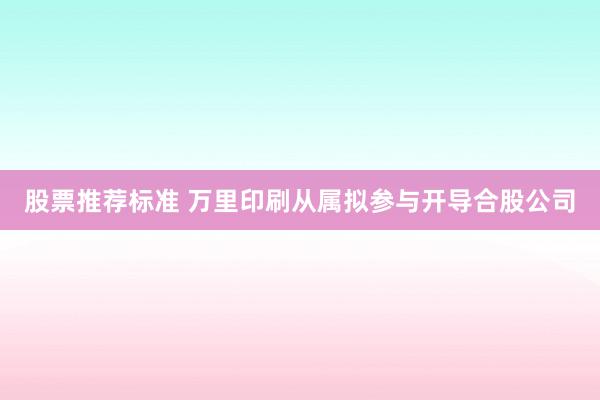 股票推荐标准 万里印刷从属拟参与开导合股公司